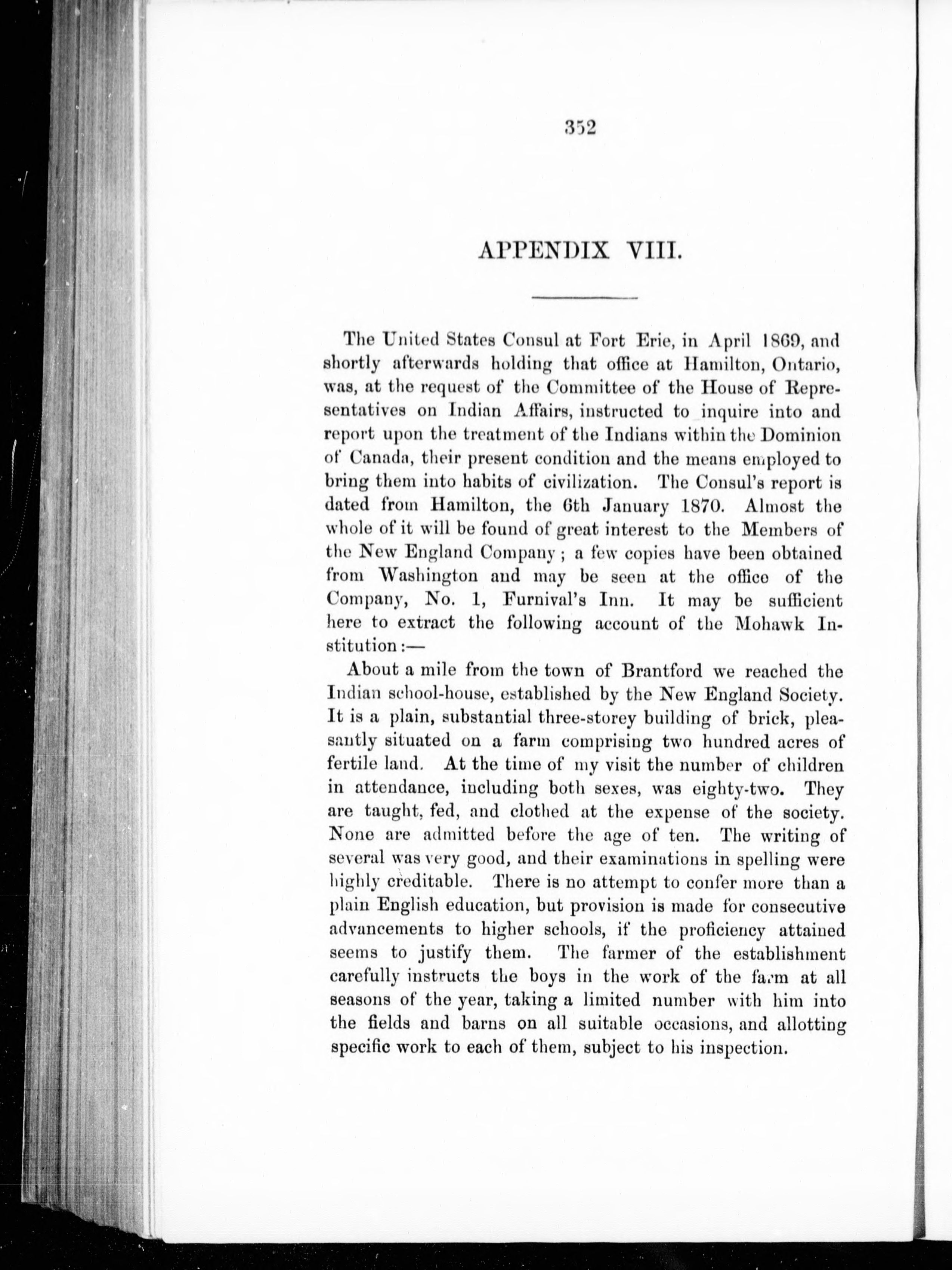 352

APPENDIX VIII.

The United States Consul at Fort Erie, in April 1869, and shortly afterwards holding that office at Hamilton, Ontario, was, at the request of the Committee of the House of Representatives on Indian Affairs, instructed to inquire into and report upon the treatment of the Indians within the Dominion of Canada, their present condition and the means employed to bring them into habits of civilization. The Consul's report is dated from Hamilton, the 6th January 1870. Almost the whole of it will be found of great interest to the Members of the New England Company; a few copies have been obtained from Washington and may be seen at the office of the Company, No. 1, Furnival's Inn. It may be sufficient here to extract the following account of the Mohawk Institution:—

About a mile from the town of Brantford we reached the Indian school-house, established by the New England Society. It is a plain, substantial three-storey building of brick, pleasantly situated on a farm comprising two hundred acres of fertile land. At the time of my visit the number of children in attendance, including both sexes, was eighty-two. They are taught, fed, and clothed at the expense of the society. None are admitted before the age of ten. The writing of several was very good, and their examinations in spelling were highly creditable. There is no attempt to confer more than a plain English education, but provision is made for consecutive advancements to higher schools, if the proficiency attained seems to justify them. The farmer of the establishment carefully instructs the boys in the work of the farm at all seasons of the year, taking a limited number with him into the fields and barns on all suitable occasions, and allotting specific work to each of them, subject to his inspection.